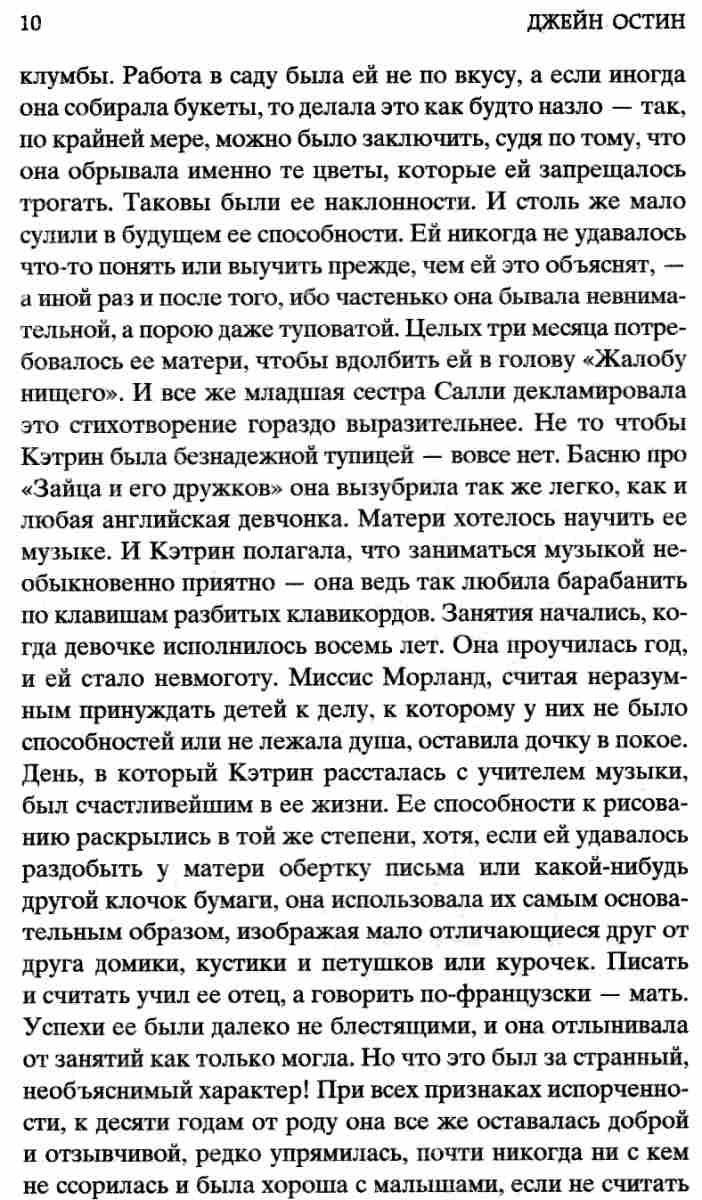 10

ДЖЕЙН ОСТИН

клумбы. Работа в саду была ей не по вкусу, а если иногда она собирала букеты, то делала это как будто назло — так, по крайней мере, можно было заключить, судя по тому, что она обрывала именно те цветы, которые ей запрещалось трогать. Таковы были ее наклонности. И столь же мало сулили в будущем ее способности. Ей никогда не удавалось что-то понять или выучить прежде, чем ей это объяснят, — а иной раз и после того, ибо частенько она бывала невнимательной, а порою даже туповатой. Целых три месяца потребовалось ее матери, чтобы вдолбить ей в голову «Жалобу нищего». И все же младшая сестра Салли декламировала это стихотворение гораздо выразительнее. Не то чтобы Кэтрин была безнадежной тупицей — вовсе нет. Басню про «Зайца и его дружков» она вызубрила так же легко, как и любая английская девчонка. Матери хотелось научить ее музыке. И Кэтрин полагала, что заниматься музыкой необыкновенно приятно — она ведь так любила барабанить по клавишам разбитых клавикордов. Занятия начались, когда девочке исполнилось восемь лет. Она проучилась год, и ей стало невмоготу. Миссис Морланд, считая неразумным принуждать детей к делу, к которому у них не было способностей или не лежала душа, оставила дочку в покое. День, в который Кэтрин рассталась с учителем музыки, был счастливейшим в ее жизни. Ее способности к рисованию раскрылись в той же степени, хотя, если ей удавалось раздобыть у матери обертку письма или какой-нибудь другой клочок бумаги, она использовала их самым основательным образом, изображая мало отличающиеся друг от друга домики, кустики и петушков или курочек. Писать и считать учил ее отец, а говорить по-французски — мать. Успехи ее были далеко не блестящими, и она отлынивала от занятий как только могла. Но что это был за странный, необъяснимый характер! При всех признаках испорченности, к десяти годам от роду она все же оставалась доброй и отзывчивой, редко упрямилась, почти никогда ни с кем не ссорилась и была хороша с малышами, если не считать